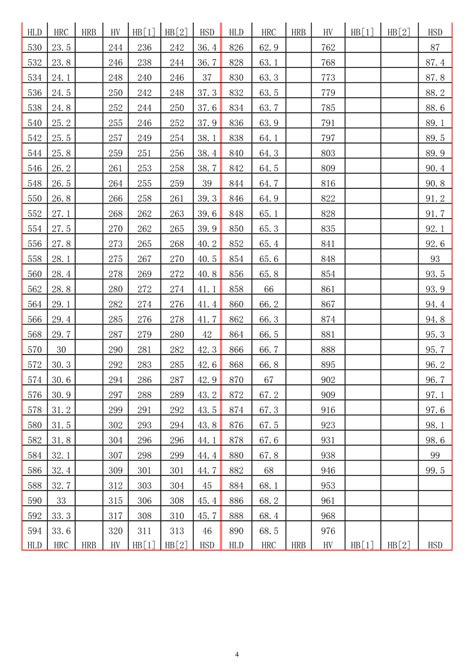 | HLD | HRC | HRB | HV | HB[1] | HB[2] | HSD | HLD | HRC | HRB | HV | HB[1] | HB[2] | HSD |
|---|---|---|---|---|---|---|---|---|---|---|---|---|---|
| 530 | 23.5 | | 244 | 236 | 242 | 36.4 | 826 | 62.9 | | 762 | | | 87 |
| 532 | 23.8 | | 246 | 238 | 244 | 36.7 | 828 | 63.1 | | 768 | | | 87.4 |
| 534 | 24.1 | | 248 | 240 | 246 | 37 | 830 | 63.3 | | 773 | | | 87.8 |
| 536 | 24.5 | | 250 | 242 | 248 | 37.3 | 832 | 63.5 | | 779 | | | 88.2 |
| 538 | 24.8 | | 252 | 244 | 250 | 37.6 | 834 | 63.7 | | 785 | | | 88.6 |
| 540 | 25.2 | | 255 | 246 | 252 | 37.9 | 836 | 63.9 | | 791 | | | 89.1 |
| 542 | 25.5 | | 257 | 249 | 254 | 38.1 | 838 | 64.1 | | 797 | | | 89.5 |
| 544 | 25.8 | | 259 | 251 | 256 | 38.4 | 840 | 64.3 | | 803 | | | 89.9 |
| 546 | 26.2 | | 261 | 253 | 258 | 38.7 | 842 | 64.5 | | 809 | | | 90.4 |
| 548 | 26.5 | | 264 | 255 | 259 | 39 | 844 | 64.7 | | 816 | | | 90.8 |
| 550 | 26.8 | | 266 | 258 | 261 | 39.3 | 846 | 64.9 | | 822 | | | 91.2 |
| 552 | 27.1 | | 268 | 262 | 263 | 39.6 | 848 | 65.1 | | 828 | | | 91.7 |
| 554 | 27.5 | | 270 | 262 | 265 | 39.9 | 850 | 65.3 | | 835 | | | 92.1 |
| 556 | 27.8 | | 273 | 265 | 268 | 40.2 | 852 | 65.4 | | 841 | | | 92.6 |
| 558 | 28.1 | | 275 | 267 | 270 | 40.5 | 854 | 65.6 | | 848 | | | 93 |
| 560 | 28.4 | | 278 | 269 | 272 | 40.8 | 856 | 65.8 | | 854 | | | 93.5 |
| 562 | 28.8 | | 280 | 272 | 274 | 41.1 | 858 | 66 | | 861 | | | 93.9 |
| 564 | 29.1 | | 282 | 274 | 276 | 41.4 | 860 | 66.2 | | 867 | | | 94.4 |
| 566 | 29.4 | | 285 | 276 | 278 | 41.7 | 862 | 66.3 | | 874 | | | 94.8 |
| 568 | 29.7 | | 287 | 279 | 280 | 42 | 864 | 66.5 | | 881 | | | 95.3 |
| 570 | 30 | | 290 | 281 | 282 | 42.3 | 866 | 66.7 | | 888 | | | 95.7 |
| 572 | 30.3 | | 292 | 283 | 285 | 42.6 | 868 | 66.8 | | 895 | | | 96.2 |
| 574 | 30.6 | | 294 | 286 | 287 | 42.9 | 870 | 67 | | 902 | | | 96.7 |
| 576 | 30.9 | | 297 | 288 | 289 | 43.2 | 872 | 67.2 | | 909 | | | 97.1 |
| 578 | 31.2 | | 299 | 291 | 292 | 43.5 | 874 | 67.3 | | 916 | | | 97.6 |
| 580 | 31.5 | | 302 | 293 | 294 | 43.8 | 876 | 67.5 | | 923 | | | 98.1 |
| 582 | 31.8 | | 304 | 296 | 296 | 44.1 | 878 | 67.6 | | 931 | | | 98.6 |
| 584 | 32.1 | | 307 | 298 | 299 | 44.4 | 880 | 67.8 | | 938 | | | 99 |
| 586 | 32.4 | | 309 | 301 | 301 | 44.7 | 882 | 68 | | 946 | | | 99.5 |
| 588 | 32.7 | | 312 | 303 | 304 | 45 | 884 | 68.1 | | 953 | | | |
| 590 | 33 | | 315 | 306 | 308 | 45.4 | 886 | 68.2 | | 961 | | | |
| 592 | 33.3 | | 317 | 308 | 310 | 45.7 | 888 | 68.4 | | 968 | | | |
| 594 | 33.6 | | 320 | 311 | 313 | 46 | 890 | 68.5 | | 976 | | | |
| HLD | HRC | HRB | HV | HB[1] | HB[2] | HSD | HLD | HRC | HRB | HV | HB[1] | HB[2] | HSD |

4